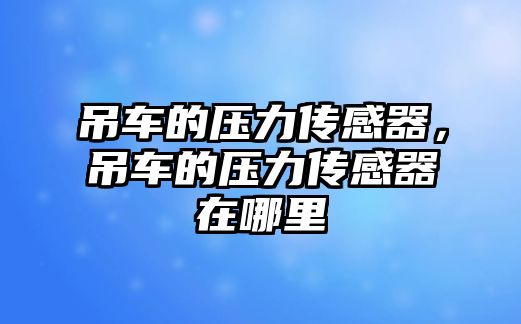 吊车的压力传感器，吊车的压力传感器在哪里